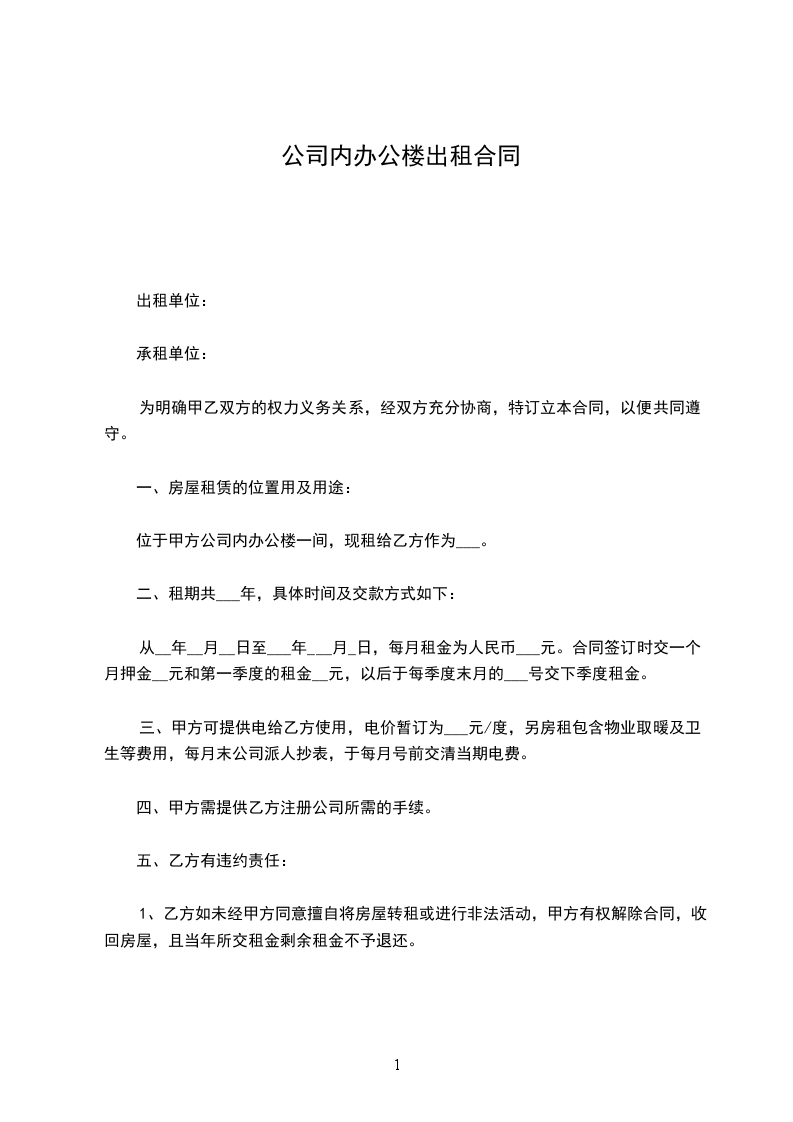 公司内办公楼出租合同

出租单位：

承租单位：

为明确甲乙双方的权力义务关系，经双方充分协商，特订立本合同，以便共同遵守。

一、房屋租赁的位置用及用途：

位于甲方公司内办公楼一间，现租给乙方作为___。

二、租期共___年，具体时间及交款方式如下：

从__年__月__日至___年___月_日，每月租金为人民币___元。合同签订时交一个月押金__元和第一季度的租金__元，以后于每季度末月的___号交下季度租金。

三、甲方可提供电给乙方使用，电价暂订为___元/度，另房租包含物业取暖及卫生等费用，每月末公司派人抄表，于每月号前交清当期电费。

四、甲方需提供乙方注册公司所需的手续。

五、乙方有违约责任：

1、乙方如未经甲方同意擅自将房屋转租或进行非法活动，甲方有权解除合同，收回房屋，且当年所交租金剩余租金不予退还。

1